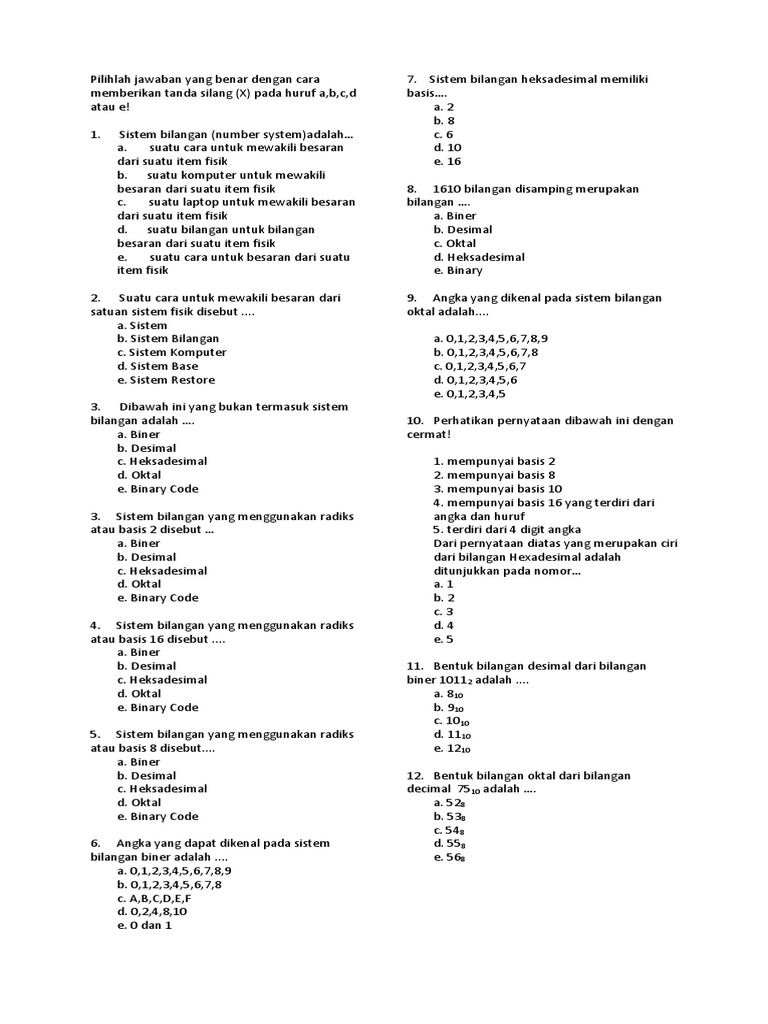 Pilihlah jawaban yang benar dengan cara memberikan tanda silang (X) pada huruf a,b,c,d atau e!

1. Sistem bilangan (number system)adalah...
a. suatu cara untuk mewakili besaran dari suatu item fisik
b. suatu komputer untuk mewakili besaran dari suatu item fisik
c. suatu laptop untuk mewakili besaran dari suatu item fisik
d. suatu bilangan untuk bilangan besaran dari suatu item fisik
e. suatu cara untuk besaran dari suatu item fisik

2. Suatu cara untuk mewakili besaran dari satuan sistem fisik disebut ....
a. Sistem
b. Sistem Bilangan
c. Sistem Komputer
d. Sistem Base
e. Sistem Restore

3. Dibawah ini yang bukan termasuk sistem bilangan adalah ....
a. Biner
b. Desimal
c. Heksadesimal
d. Oktal
e. Binary Code

3. Sistem bilangan yang menggunakan radiks atau basis 2 disebut ...
a. Biner
b. Desimal
c. Heksadesimal
d. Oktal
e. Binary Code

4. Sistem bilangan yang menggunakan radiks atau basis 16 disebut ....
a. Biner
b. Desimal
c. Heksadesimal
d. Oktal
e. Binary Code

5. Sistem bilangan yang menggunakan radiks atau basis 8 disebut....
a. Biner
b. Desimal
c. Heksadesimal
d. Oktal
e. Binary Code

6. Angka yang dapat dikenal pada sistem bilangan biner adalah ....
a. 0,1,2,3,4,5,6,7,8,9
b. 0,1,2,3,4,5,6,7,8
c. A,B,C,D,E,F
d. 0,2,4,8,10
e. 0 dan 1

7. Sistem bilangan heksadesimal memiliki basis....
a. 2
b. 8
c. 6
d. 10
e. 16

8. 1610 bilangan disamping merupakan bilangan ....
a. Biner
b. Desimal
c. Oktal
d. Heksadesimal
e. Binary

9. Angka yang dikenal pada sistem bilangan oktal adalah....

a. 0,1,2,3,4,5,6,7,8,9
b. 0,1,2,3,4,5,6,7,8
c. 0,1,2,3,4,5,6,7
d. 0,1,2,3,4,5,6
e. 0,1,2,3,4,5

10. Perhatikan pernyataan dibawah ini dengan cermat!

1. mempunyai basis 2
2. mempunyai basis 8
3. mempunyai basis 10
4. mempunyai basis 16 yang terdiri dari angka dan huruf
5. terdiri dari 4 digit angka
Dari pernyataan diatas yang merupakan ciri dari bilangan Hexadesimal adalah ditunjukkan pada nomor...
a. 1
b. 2
c. 3
d. 4
e. 5

11. Bentuk bilangan desimal dari bilangan biner $1011_2$ adalah ....
a. $8_{10}$
b. $9_{10}$
c. $10_{10}$
d. $11_{10}$
e. $12_{10}$

12. Bentuk bilangan oktal dari bilangan decimal $75_{10}$ adalah ....
a. $52_8$
b. $53_8$
c. $54_8$
d. $55_8$
e. $56_8$